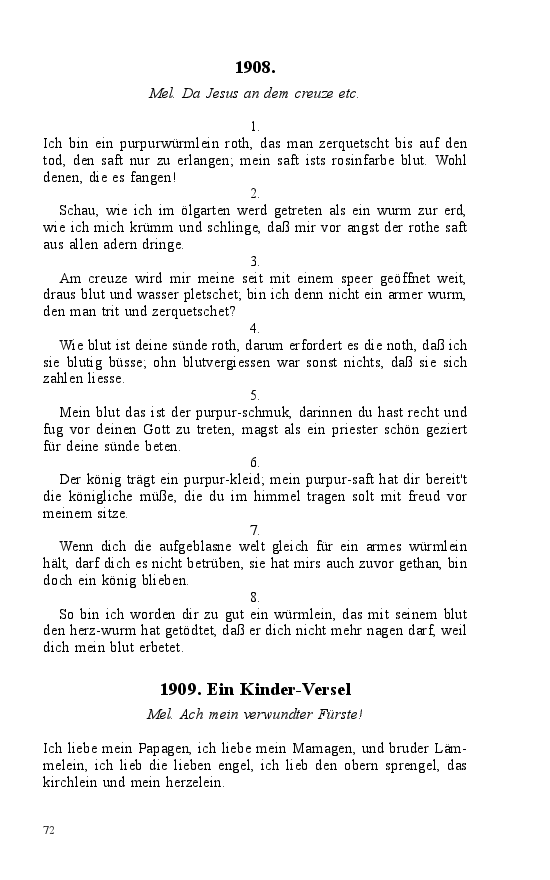 1908.

Mel. Da Jesus an dem creuze etc.

1.

Ich bin ein purpurwürmlein roth, das man zerquetscht bis auf den tod, den saft nur zu erlangen; mein saft ists rosinfarbe blut. Wohl denen, die es fangen!

2.

Schau, wie ich im ölgarten werd getreten als ein wurm zur erd, wie ich mich krümm und schlinge, daß mir vor angst der rothe saft aus allen adern dringe.

3.

Am creuze wird mir meine seit mit einem speer geöffnet weit, draus blut und wasser pletschet; bin ich denn nicht ein armer wurm, den man trit und zerquetschet?

4.

Wie blut ist deine sünde roth, darum erfordert es die noth, daß ich sie blutig büsse; ohn blutvergiessen war sonst nichts, daß sie sich zahlen liesse.

5.

Mein blut das ist der purpur-schmuk, darinnen du hast recht und fug vor deinen Gott zu treten, magst als ein priester schön geziert für deine sünde beten.

6.

Der könig trägt ein purpur-kleid; mein purpur-saft hat dir bereit't die königliche müße, die du im himmel tragen solt mit freud vor meinem sitze.

7.

Wenn dich die aufgeblasne welt gleich für ein armes würmlein hält, darf dich es nicht betrüben, sie hat mirs auch zuvor gethan, bin doch ein könig blieben.

8.

So bin ich worden dir zu gut ein würmlein, das mit seinem blut den herz-wurm hat getödtet, daß er dich nicht mehr nagen darf, weil dich mein blut erbetet.

1909. Ein Kinder-Versel

Mel. Ach mein verwundter Fürste!

Ich liebe mein Papagen, ich liebe mein Mamagen, und bruder Lämmelein, ich lieb die lieben engel, ich lieb den obern sprengel, das kirchlein und mein herzelein.

72